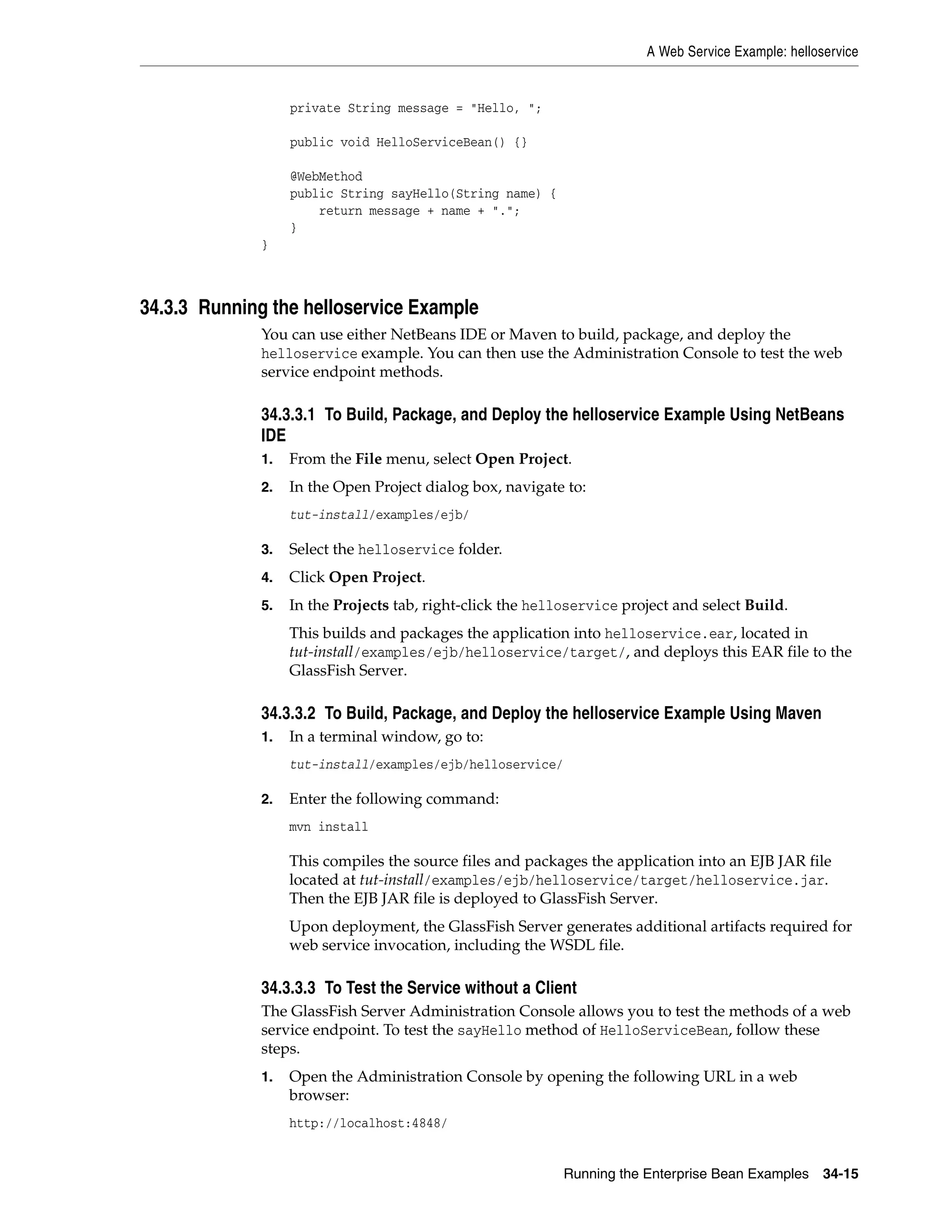 A Web Service Example: helloservice

    private String message = "Hello, ";

    public void HelloServiceBean() {}

    @WebMethod
    public String sayHello(String name) {
        return message + name + ".";
    }
}

34.3.3 Running the helloservice Example

You can use either NetBeans IDE or Maven to build, package, and deploy the helloservice example. You can then use the Administration Console to test the web service endpoint methods.

34.3.3.1 To Build, Package, and Deploy the helloservice Example Using NetBeans IDE

1. From the File menu, select Open Project.

2. In the Open Project dialog box, navigate to:

tut-install/examples/ejb/

3. Select the helloservice folder.

4. Click Open Project.

5. In the Projects tab, right-click the helloservice project and select Build.

This builds and packages the application into helloservice.ear, located in tut-install/examples/ejb/helloservice/target/, and deploys this EAR file to the GlassFish Server.

34.3.3.2 To Build, Package, and Deploy the helloservice Example Using Maven

1. In a terminal window, go to:

tut-install/examples/ejb/helloservice/

2. Enter the following command:

mvn install

This compiles the source files and packages the application into an EJB JAR file located at tut-install/examples/ejb/helloservice/target/helloservice.jar. Then the EJB JAR file is deployed to GlassFish Server.

Upon deployment, the GlassFish Server generates additional artifacts required for web service invocation, including the WSDL file.

34.3.3.3 To Test the Service without a Client

The GlassFish Server Administration Console allows you to test the methods of a web service endpoint. To test the sayHello method of HelloServiceBean, follow these steps.

1. Open the Administration Console by opening the following URL in a web browser:

http://localhost:4848/

Running the Enterprise Bean Examples 34-15